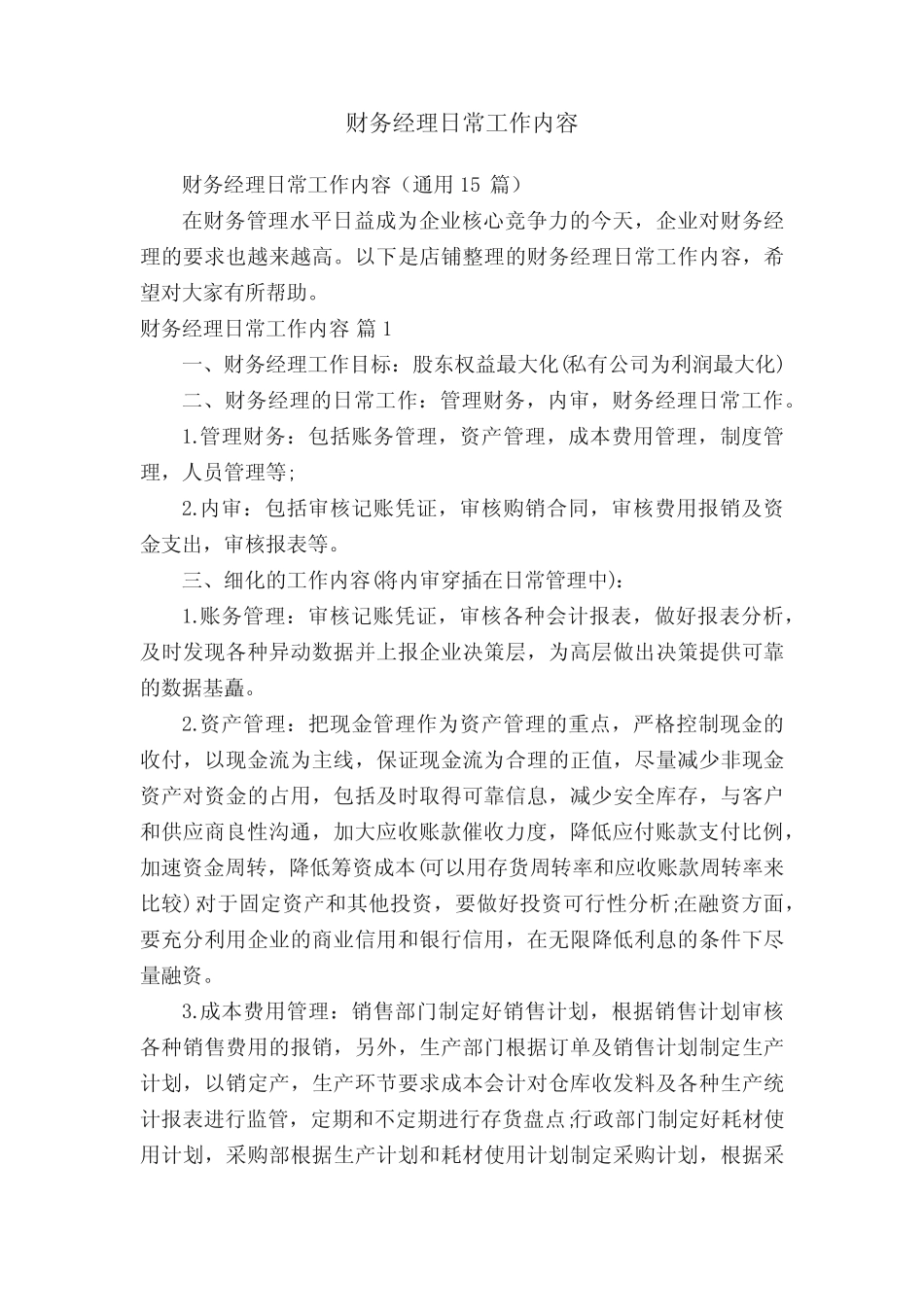 财务经理日常工作内容

财务经理日常工作内容（通用 15 篇）

在财务管理水平日益成为企业核心竞争力的今天，企业对财务经理的要求也越来越高。以下是店铺整理的财务经理日常工作内容，希望对大家有所帮助。

财务经理日常工作内容 篇 1

一、财务经理工作目标：股东权益最大化(私有公司为利润最大化)

二、财务经理的日常工作：管理财务，内审，财务经理日常工作。

1.管理财务：包括账务管理，资产管理，成本费用管理，制度管理，人员管理等;

2.内审：包括审核记账凭证，审核购销合同，审核费用报销及资金支出，审核报表等。

三、细化的工作内容(将内审穿插在日常管理中)：

1.账务管理：审核记账凭证，审核各种会计报表，做好报表分析，及时发现各种异动数据并上报企业决策层，为高层做出决策提供可靠的数据基矗。

2.资产管理：把现金管理作为资产管理的重点，严格控制现金的收付，以现金流为主线，保证现金流为合理的正值，尽量减少非现金资产对资金的占用，包括及时取得可靠信息，减少安全库存，与客户和供应商良性沟通，加大应收账款催收力度，降低应付账款支付比例，加速资金周转，降低筹资成本(可以用存货周转率和应收账款周转率来比较)对于固定资产和其他投资，要做好投资可行性分析;在融资方面，要充分利用企业的商业信用和银行信用，在无限降低利息的条件下尽量融资。

3.成本费用管理：销售部门制定好销售计划，根据销售计划审核各种销售费用的报销，另外，生产部门根据订单及销售计划制定生产计划，以销定产，生产环节要求成本会计对仓库收发料及各种生产统计报表进行监管，定期和不定期进行存货盘点;行政部门制定好耗材使用计划，采购部根据生产计划和耗材使用计划制定采购计划，根据采